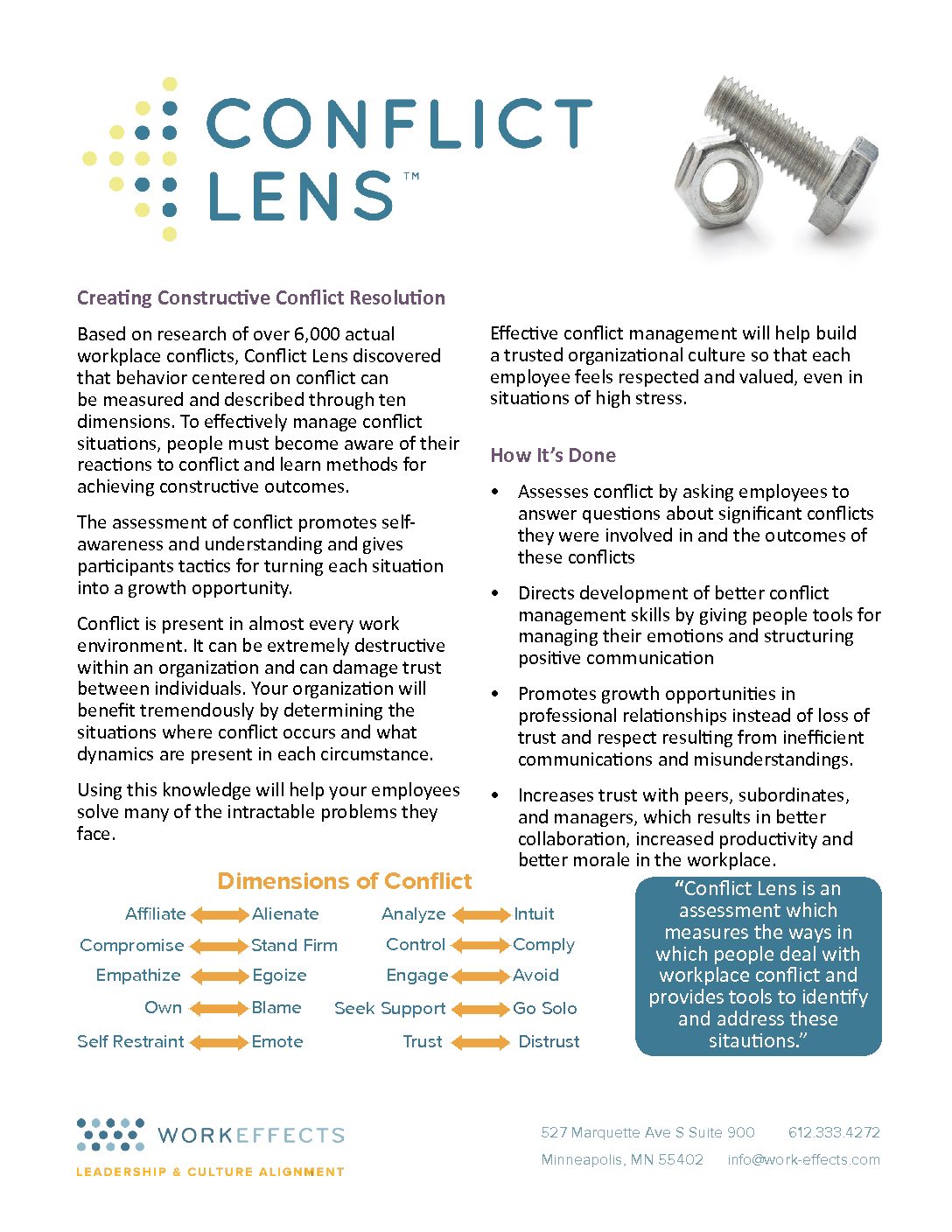 CONFLICT LENS™

Creating Constructive Conflict Resolution

Based on research of over 6,000 actual workplace conflicts, Conflict Lens discovered that behavior centered on conflict can be measured and described through ten dimensions. To effectively manage conflict situations, people must become aware of their reactions to conflict and learn methods for achieving constructive outcomes.

The assessment of conflict promotes self-awareness and understanding and gives participants tactics for turning each situation into a growth opportunity.

Conflict is present in almost every work environment. It can be extremely destructive within an organization and can damage trust between individuals. Your organization will benefit tremendously by determining the situations where conflict occurs and what dynamics are present in each circumstance.

Using this knowledge will help your employees solve many of the intractable problems they face.

Effective conflict management will help build a trusted organizational culture so that each employee feels respected and valued, even in situations of high stress.

How It's Done

• Assesses conflict by asking employees to answer questions about significant conflicts they were involved in and the outcomes of these conflicts

• Directs development of better conflict management skills by giving people tools for managing their emotions and structuring positive communication

• Promotes growth opportunities in professional relationships instead of loss of trust and respect resulting from inefficient communications and misunderstandings.

• Increases trust with peers, subordinates, and managers, which results in better collaboration, increased productivity and better morale in the workplace.

Dimensions of Conflict

Affiliate Alienate
Compromise Stand Firm
Empathize Egoize
Own Blame
Self Restraint Emote

Analyze Intuit
Control Comply
Engage Avoid
Seek Support Go Solo
Trust Distrust

"Conflict Lens is an assessment which measures the ways in which people deal with workplace conflict and provides tools to identify and address these sitautions."

WORKEFFECTS
LEADERSHIP & CULTURE ALIGNMENT

527 Marquette Ave S Suite 900 612.333.4272
Minneapolis, MN 55402 info@work-effects.com